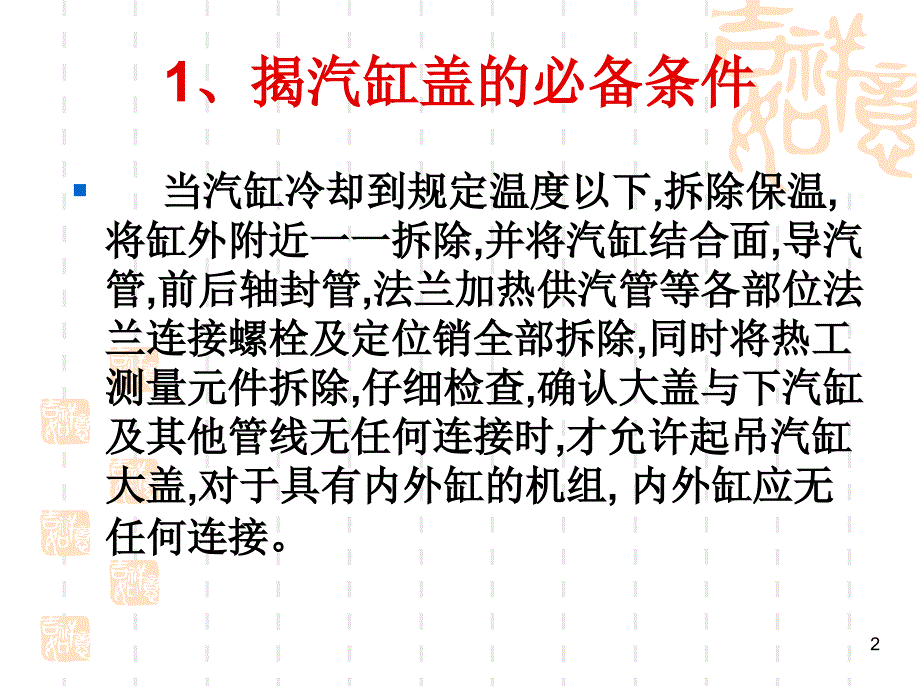 1、揭汽缸盖的必备条件

当汽缸冷却到规定温度以下,拆除保温,将缸外附近一一拆除,并将汽缸结合面,导汽管,前后轴封管,法兰加热供汽管等各部位法兰连接螺栓及定位销全部拆除,同时将热工测量元件拆除,仔细检查,确认大盖与下汽缸及其他管线无任何连接时,才允许起吊汽缸大盖,对于具有内外缸的机组, 内外缸应无任何连接。

2